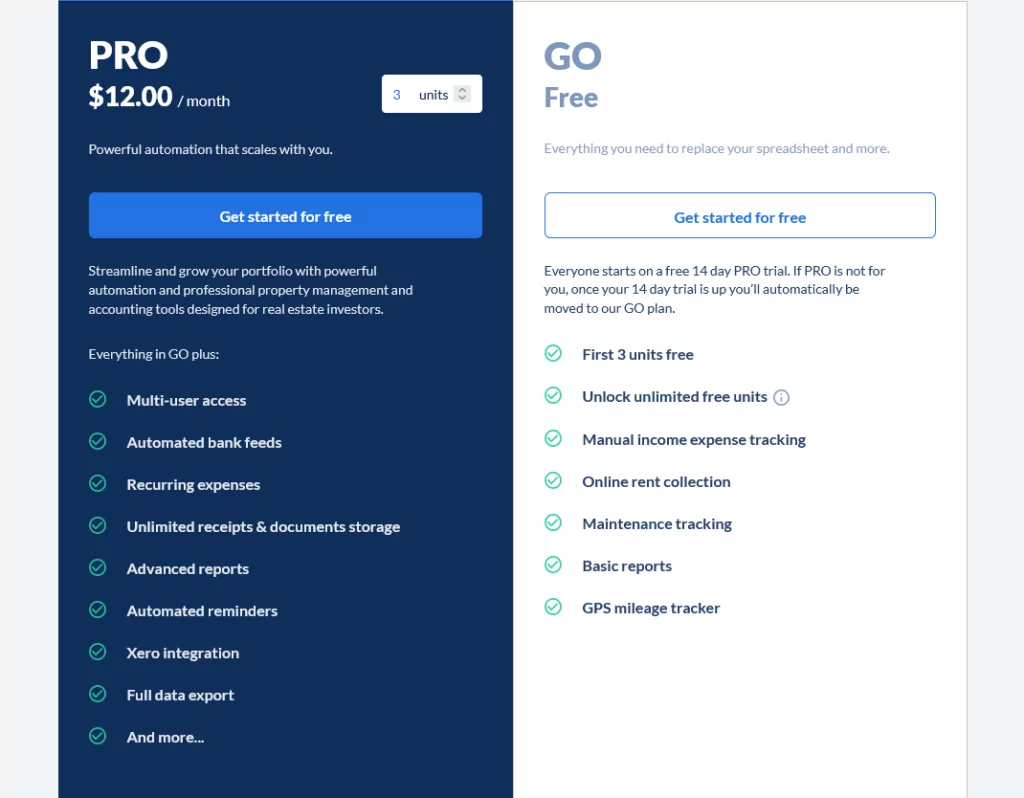 PRO
$12.00 / month

3 units

Powerful automation that scales with you.

Get started for free

Streamline and grow your portfolio with powerful automation and professional property management and accounting tools designed for real estate investors.

Everything in GO plus:

Multi-user access

Automated bank feeds

Recurring expenses

Unlimited receipts & documents storage

Advanced reports

Automated reminders

Xero integration

Full data export

And more...

GO
Free

Everything you need to replace your spreadsheet and more.

Get started for free

Everyone starts on a free 14 day PRO trial. If PRO is not for you, once your 14 day trial is up you'll automatically be moved to our GO plan.

First 3 units free

Unlock unlimited free units

Manual income expense tracking

Online rent collection

Maintenance tracking

Basic reports

GPS mileage tracker